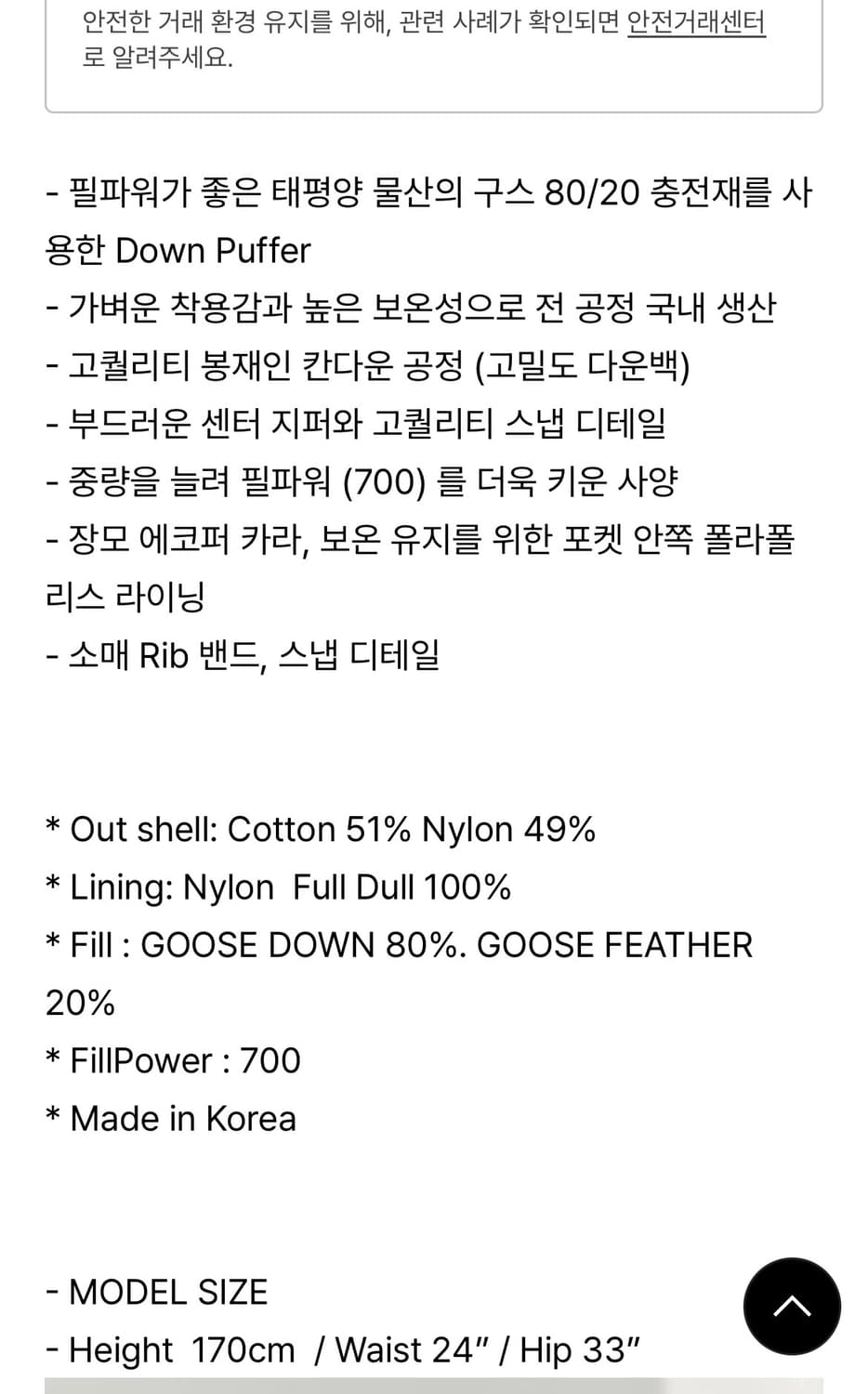 안전한 거래 환경 유지를 위해, 관련 사례가 확인되면 안전거래센터로 알려주세요.

- 필파워가 좋은 태평양 물산의 구스 80/20 충전재를 사용한 Down Puffer
- 가벼운 착용감과 높은 보온성으로 전 공정 국내 생산
- 고퀄리티 봉재인 칸다운 공정 (고밀도 다운백)
- 부드러운 센터 지퍼와 고퀄리티 스냅 디테일
- 중량을 늘려 필파워 (700) 를 더욱 키운 사양
- 장모 에코퍼 카라, 보온 유지를 위한 포켓 안쪽 폴라폴리스 라이닝
- 소매 Rib 밴드, 스냅 디테일

* Out shell: Cotton 51% Nylon 49%
* Lining: Nylon Full Dull 100%
* Fill : GOOSE DOWN 80%. GOOSE FEATHER 20%
* FillPower : 700
* Made in Korea

- MODEL SIZE
- Height 170cm / Waist 24” / Hip 33”